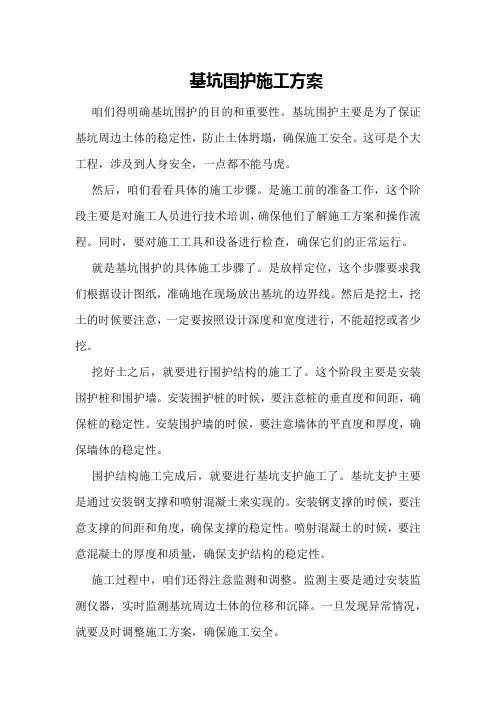 基坑围护施工方案

咱们得明确基坑围护的目的和重要性。基坑围护主要是为了保证基坑周边土体的稳定性，防止土体坍塌，确保施工安全。这可是个大工程，涉及到人身安全，一点都不能马虎。

然后，咱们看看具体的施工步骤。是施工前的准备工作，这个阶段主要是对施工人员进行技术培训，确保他们了解施工方案和操作流程。同时，要对施工工具和设备进行检查，确保它们的正常运行。

就是基坑围护的具体施工步骤了。是放样定位，这个步骤要求我们根据设计图纸，准确地在现场放出基坑的边界线。然后是挖土，挖土的时候要注意，一定要按照设计深度和宽度进行，不能超挖或者少挖。

挖好土之后，就要进行围护结构的施工了。这个阶段主要是安装围护桩和围护墙。安装围护桩的时候，要注意桩的垂直度和间距，确保桩的稳定性。安装围护墙的时候，要注意墙体的平直度和厚度，确保墙体的稳定性。

围护结构施工完成后，就要进行基坑支护施工了。基坑支护主要是通过安装钢支撑和喷射混凝土来实现的。安装钢支撑的时候，要注意支撑的间距和角度，确保支撑的稳定性。喷射混凝土的时候，要注意混凝土的厚度和质量，确保支护结构的稳定性。

施工过程中，咱们还得注意监测和调整。监测主要是通过安装监测仪器，实时监测基坑周边土体的位移和沉降。一旦发现异常情况，就要及时调整施工方案，确保施工安全。